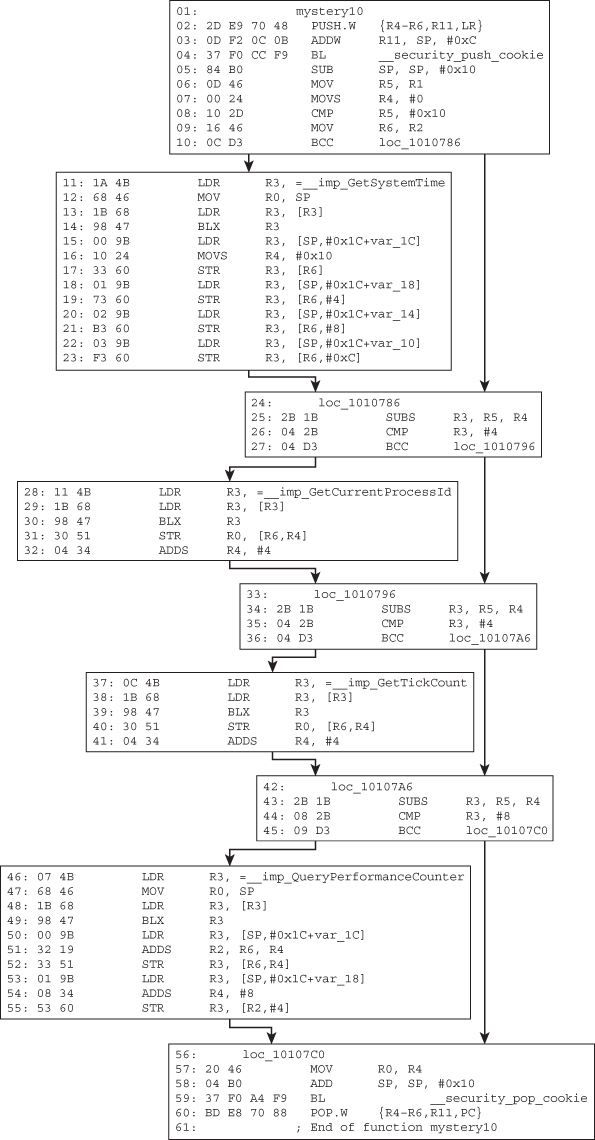 01: mystery10
02: 2D E9 70 48 PUSH.W {R4-R6,R11,LR}
03: 0D F2 0C 0B ADDW R11, SP, #0xC
04: 37 F0 CC F9 BL __security_push_cookie
05: 84 B0 SUB SP, SP, #0x10
06: 0D 46 MOV R5, R1
07: 00 24 MOVS R4, #0
08: 10 2D CMP R5, #0x10
09: 16 46 MOV R6, R2
10: 0C D3 BCC loc_1010786

11: 1A 4B LDR R3, =__imp_GetSystemTime
12: 68 46 MOV R0, SP
13: 1B 68 LDR R3, [R3]
14: 98 47 BLX R3
15: 00 9B LDR R3, [SP,#0x1C+var_1C]
16: 10 24 MOVS R4, #0x10
17: 33 60 STR R3, [R6]
18: 01 9B LDR R3, [SP,#0x1C+var_18]
19: 73 60 STR R3, [R6,#4]
20: 02 9B LDR R3, [SP,#0x1C+var_14]
21: B3 60 STR R3, [R6,#8]
22: 03 9B LDR R3, [SP,#0x1C+var_10]
23: F3 60 STR R3, [R6,#0xC]

24: loc_1010786
25: 2B 1B SUBS R3, R5, R4
26: 04 2B CMP R3, #4
27: 04 D3 BCC loc_1010796

28: 11 4B LDR R3, =__imp_GetCurrentProcessId
29: 1B 68 LDR R3, [R3]
30: 98 47 BLX R3
31: 30 51 STR R0, [R6,R4]
32: 04 34 ADDS R4, #4

33: loc_1010796
34: 2B 1B SUBS R3, R5, R4
35: 04 2B CMP R3, #4
36: 04 D3 BCC loc_10107A6

37: 0C 4B LDR R3, =__imp_GetTickCount
38: 1B 68 LDR R3, [R3]
39: 98 47 BLX R3
40: 30 51 STR R0, [R6,R4]
41: 04 34 ADDS R4, #4

42: loc_10107A6
43: 2B 1B SUBS R3, R5, R4
44: 08 2B CMP R3, #8
45: 09 D3 BCC loc_10107C0

46: 07 4B LDR R3, =__imp_QueryPerformanceCounter
47: 68 46 MOV R0, SP
48: 1B 68 LDR R3, [R3]
49: 98 47 BLX R3
50: 00 9B LDR R3, [SP,#0x1C+var_1C]
51: 32 19 ADDS R2, R6, R4
52: 33 51 STR R3, [R6,R4]
53: 01 9B LDR R3, [SP,#0x1C+var_18]
54: 08 34 ADDS R4, #8
55: 53 60 STR R3, [R2,#4]

56: loc_10107C0
57: 20 46 MOV R0, R4
58: 04 B0 ADD SP, SP, #0x10
59: 37 F0 A4 F9 BL __security_pop_cookie
60: BD E8 70 88 POP.W {R4-R6,R11,PC}
61: ; End of function mystery10